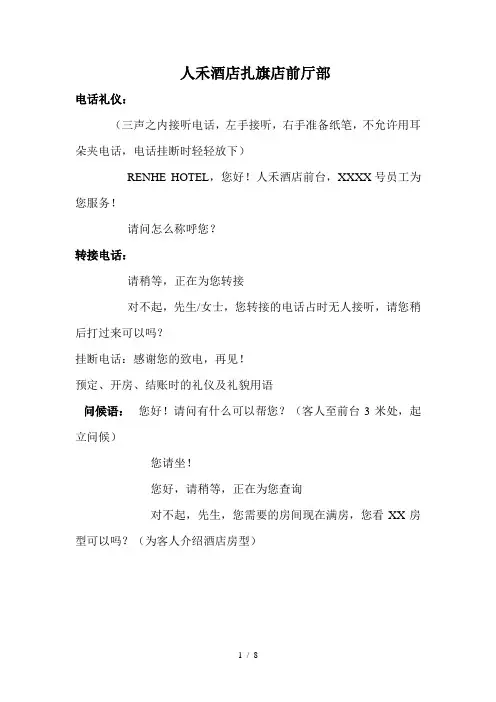 人禾酒店扎旗店前厅部

电话礼仪：

（三声之内接听电话，左手接听，右手准备纸笔，不允许用耳朵夹电话，电话挂断时轻轻放下）

RENHE HOTEL，您好！人禾酒店前台，XXXX 号员工为您服务！

请问怎么称呼您？

转接电话：

请稍等，正在为您转接

对不起，先生/女士，您转接的电话占时无人接听，请您稍后打过来可以吗？

挂断电话：感谢您的致电，再见！

预定、开房、结账时的礼仪及礼貌用语

问候语：　您好！请问有什么可以帮您？（客人至前台 3 米处，起立问候）

您请坐！

您好，请稍等，正在为您查询

对不起，先生，您需要的房间现在满房，您看 XX 房型可以吗？（为客人介绍酒店房型）

1 / 8